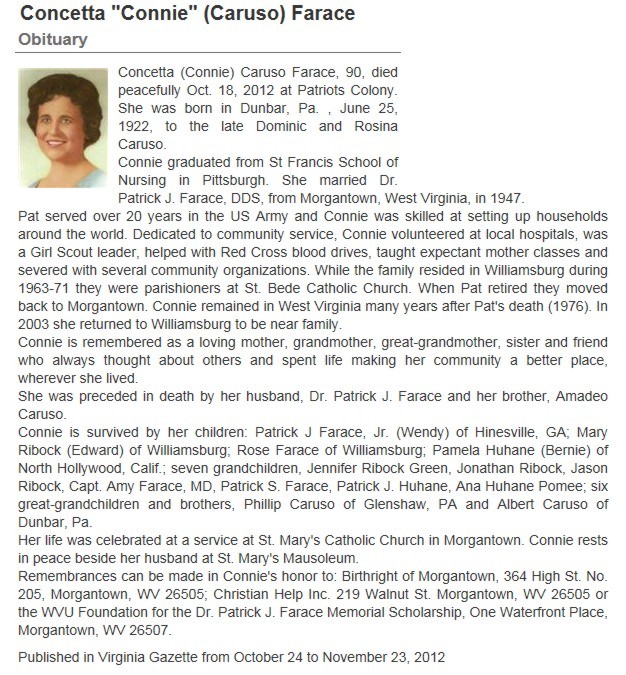 Concetta "Connie" (Caruso) Farace
Obituary

Concetta (Connie) Caruso Farace, 90, died peacefully Oct. 18, 2012 at Patriots Colony. She was born in Dunbar, Pa. , June 25, 1922, to the late Dominic and Rosina Caruso.
Connie graduated from St Francis School of Nursing in Pittsburgh. She married Dr. Patrick J. Farace, DDS, from Morgantown, West Virginia, in 1947.
Pat served over 20 years in the US Army and Connie was skilled at setting up households around the world. Dedicated to community service, Connie volunteered at local hospitals, was a Girl Scout leader, helped with Red Cross blood drives, taught expectant mother classes and severed with several community organizations. While the family resided in Williamsburg during 1963-71 they were parishioners at St. Bede Catholic Church. When Pat retired they moved back to Morgantown. Connie remained in West Virginia many years after Pat's death (1976). In 2003 she returned to Williamsburg to be near family.
Connie is remembered as a loving mother, grandmother, great-grandmother, sister and friend who always thought about others and spent life making her community a better place, wherever she lived.
She was preceded in death by her husband, Dr. Patrick J. Farace and her brother, Amadeo Caruso.
Connie is survived by her children: Patrick J Farace, Jr. (Wendy) of Hinesville, GA; Mary Ribock (Edward) of Williamsburg; Rose Farace of Williamsburg; Pamela Huhane (Bernie) of North Hollywood, Calif.; seven grandchildren, Jennifer Ribock Green, Jonathan Ribock, Jason Ribock, Capt. Amy Farace, MD, Patrick S. Farace, Patrick J. Huhane, Ana Huhane Pomee; six great-grandchildren and brothers, Phillip Caruso of Glenshaw, PA and Albert Caruso of Dunbar, Pa.
Her life was celebrated at a service at St. Mary's Catholic Church in Morgantown. Connie rests in peace beside her husband at St. Mary's Mausoleum.
Remembrances can be made in Connie's honor to: Birthright of Morgantown, 364 High St. No. 205, Morgantown, WV 26505; Christian Help Inc. 219 Walnut St. Morgantown, WV 26505 or the WVU Foundation for the Dr. Patrick J. Farace Memorial Scholarship, One Waterfront Place, Morgantown, WV 26507.

Published in Virginia Gazette from October 24 to November 23, 2012